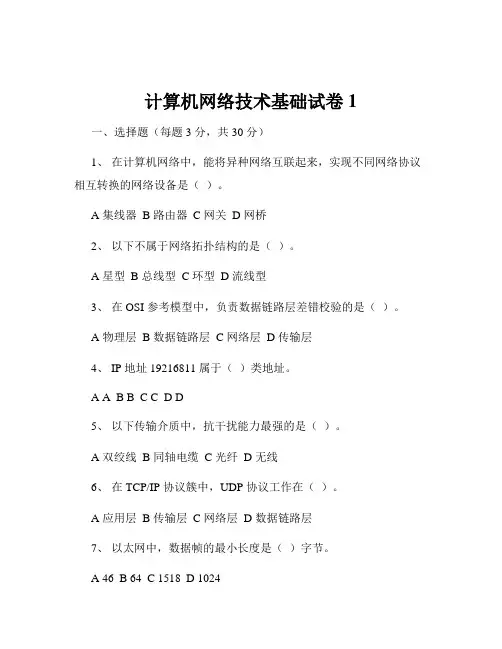 计算机网络技术基础试卷 1

一、选择题（每题 3 分，共 30 分）

1、 在计算机网络中，能将异种网络互联起来，实现不同网络协议相互转换的网络设备是（ ）。

A 集线器 B 路由器 C 网关 D 网桥

2、 以下不属于网络拓扑结构的是（ ）。

A 星型 B 总线型 C 环型 D 流线型

3、 在 OSI 参考模型中，负责数据链路层差错校验的是（ ）。

A 物理层 B 数据链路层 C 网络层 D 传输层

4、 IP 地址 19216811 属于（ ）类地址。

A A B B C C D D

5、 以下传输介质中，抗干扰能力最强的是（ ）。

A 双绞线 B 同轴电缆 C 光纤 D 无线

6、 在 TCP/IP 协议簇中，UDP 协议工作在（ ）。

A 应用层 B 传输层 C 网络层 D 数据链路层

7、 以太网中，数据帧的最小长度是（ ）字节。

A 46 B 64 C 1518 D 1024